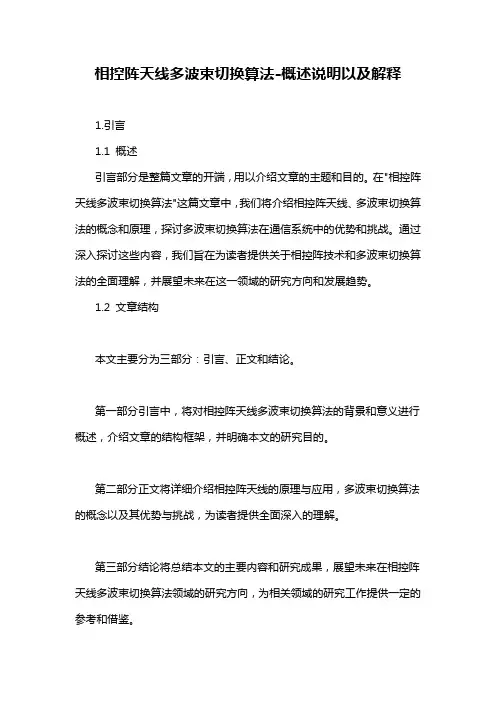 相控阵天线多波束切换算法-概述说明以及解释

1.引言

1.1 概述

引言部分是整篇文章的开端，用以介绍文章的主题和目的。在"相控阵天线多波束切换算法"这篇文章中，我们将介绍相控阵天线、多波束切换算法的概念和原理，探讨多波束切换算法在通信系统中的优势和挑战。通过深入探讨这些内容，我们旨在为读者提供关于相控阵技术和多波束切换算法的全面理解，并展望未来在这一领域的研究方向和发展趋势。

1.2 文章结构

本文主要分为三部分：引言、正文和结论。

第一部分引言中，将对相控阵天线多波束切换算法的背景和意义进行概述，介绍文章的结构框架，并明确本文的研究目的。

第二部分正文将详细介绍相控阵天线的原理与应用，多波束切换算法的概念以及其优势与挑战，为读者提供全面深入的理解。

第三部分结论将总结本文的主要内容和研究成果，展望未来在相控阵天线多波束切换算法领域的研究方向，为相关领域的研究工作提供一定的参考和借鉴。